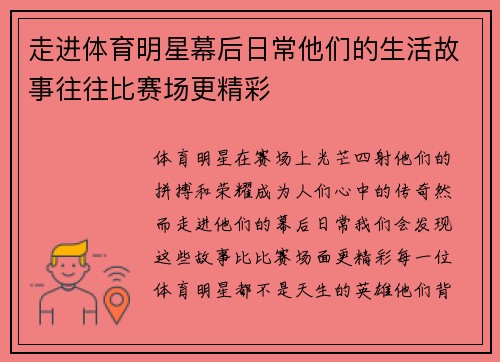 走进体育明星幕后日常他们的生活故事往往比赛场更精彩

体育明星在赛场上光芒四射他们的拼搏和荣耀成为人们心中的传奇然而走进他们的幕后日常我们会发现这些故事比比赛场面更精彩每一位体育明星都不是天生的英雄他们背